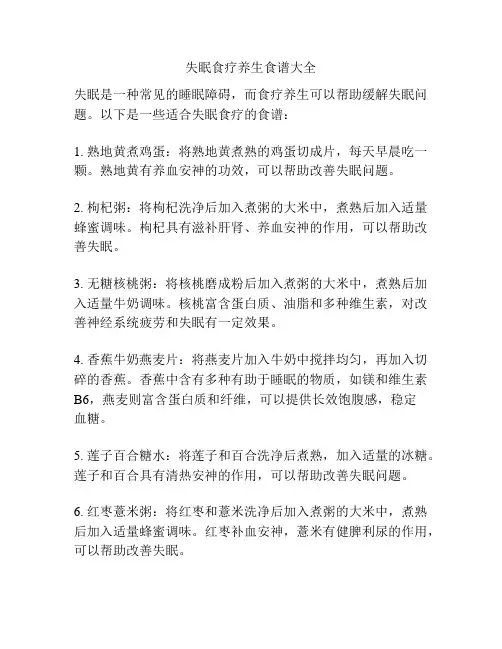 失眠食疗养生食谱大全

失眠是一种常见的睡眠障碍，而食疗养生可以帮助缓解失眠问题。以下是一些适合失眠食疗的食谱：

1. 熟地黄煮鸡蛋：将熟地黄煮熟的鸡蛋切成片，每天早晨吃一颗。熟地黄有养血安神的功效，可以帮助改善失眠问题。

2. 枸杞粥：将枸杞洗净后加入煮粥的大米中，煮熟后加入适量蜂蜜调味。枸杞具有滋补肝肾、养血安神的作用，可以帮助改善失眠。

3. 无糖核桃粥：将核桃磨成粉后加入煮粥的大米中，煮熟后加入适量牛奶调味。核桃富含蛋白质、油脂和多种维生素，对改善神经系统疲劳和失眠有一定效果。

4. 香蕉牛奶燕麦片：将燕麦片加入牛奶中搅拌均匀，再加入切碎的香蕉。香蕉中含有多种有助于睡眠的物质，如镁和维生素B6，燕麦则富含蛋白质和纤维，可以提供长效饱腹感，稳定血糖。

5. 莲子百合糖水：将莲子和百合洗净后煮熟，加入适量的冰糖。莲子和百合具有清热安神的作用，可以帮助改善失眠问题。

6. 红枣薏米粥：将红枣和薏米洗净后加入煮粥的大米中，煮熟后加入适量蜂蜜调味。红枣补血安神，薏米有健脾利尿的作用，可以帮助改善失眠。